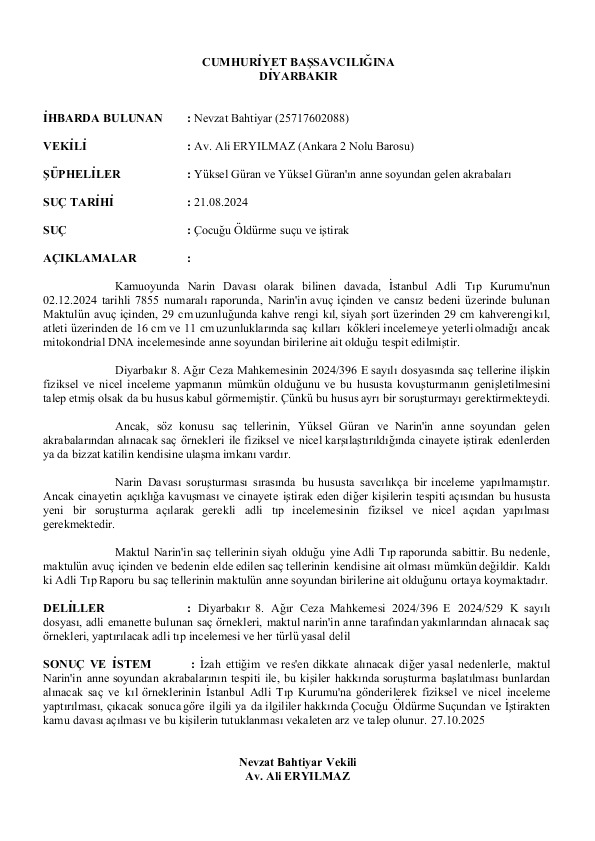 CUMHURİYET BAŞSAVCILIĞINA
DİYARBAKIR

İHBARDA BULUNAN : Nevzat Bahtiyar (25717602088)

VEKİLİ : Av. Ali ERYILMAZ (Ankara 2 Nolu Barosu)

ŞÜPHELİLER : Yüksel Güran ve Yüksel Güran'ın anne soyundan gelen akrabaları

SUÇ TARİHİ : 21.08.2024

SUÇ : Çocuğu Öldürme suçu ve iştirak

AÇIKLAMALAR :

Kamuoyunda Narin Davası olarak bilinen davada, İstanbul Adli Tıp Kurumu'nun 02.12.2024 tarihli 7855 numaralı raporunda, Narin'in avuç içinden ve cansız bedeni üzerinde bulunan Maktulün avuç içinden, 29 cm uzunluğunda kahve rengi kıl, siyah şort üzerinden 29 cm kahverengi kıl, atleti üzerinden de 16 cm ve 11 cm uzunluklarında saç kılları kökleri incelemeye yeterli olmadığı ancak mitokondrial DNA incelemesinde anne soyundan birilerine ait olduğu tespit edilmiştir.

Diyarbakır 8. Ağır Ceza Mahkemesinin 2024/396 E sayılı dosyasında saç tellerine ilişkin fiziksel ve nicel inceleme yapmanın mümkün olduğunu ve bu hususta kovuşturmanın genişletilmesini talep etmiş olsak da bu husus kabul görmemiştir. Çünkü bu husus ayrı bir soruşturmayı gerektirmekteydi.

Ancak, söz konusu saç tellerinin, Yüksel Güran ve Narin'in anne soyundan gelen akrabalarından alınacak saç örnekleri ile fiziksel ve nicel karşılaştırıldığında cinayete iştirak edenlerden ya da bizzat katilin kendisine ulaşma imkanı vardır.

Narin Davası soruşturması sırasında bu hususta savcılıkça bir inceleme yapılmamıştır. Ancak cinayetin açıklığa kavuşması ve cinayete iştirak eden diğer kişilerin tespiti açısından bu hususta yeni bir soruşturma açılarak gerekli adli tıp incelemesinin fiziksel ve nicel açıdan yapılması gerekmektedir.

Maktul Narin'in saç tellerinin siyah olduğu yine Adli Tıp raporunda sabittir. Bu nedenle, maktulün avuç içinden ve bedenin elde edilen saç tellerinin kendisine ait olması mümkün değildir. Kaldı ki Adli Tıp Raporu bu saç tellerinin maktulün anne soyundan birilerine ait olduğunu ortaya koymaktadır.

DELİLLER : Diyarbakır 8. Ağır Ceza Mahkemesi 2024/396 E 2024/529 K sayılı dosyası, adli emanette bulunan saç örnekleri, maktul narin'in anne tarafından yakınlarından alınacak saç örnekleri, yaptırılacak adli tıp incelemesi ve her türlü yasal delil

SONUÇ VE İSTEM : İzah ettiğim ve res'en dikkate alınacak diğer yasal nedenlerle, maktul Narin'in anne soyundan akrabalarının tespiti ile, bu kişiler hakkında soruşturma başlatılması bunlardan alınacak saç ve kıl örneklerinin İstanbul Adli Tıp Kurumu'na gönderilerek fiziksel ve nicel inceleme yaptırılması, çıkacak sonuca göre ilgili ya da ilgililer hakkında Çocuğu Öldürme Suçundan ve İştirakten kamu davası açılması ve bu kişilerin tutuklanması vekaleten arz ve talep olunur. 27.10.2025

Nevzat Bahtiyar Vekili
Av. Ali ERYILMAZ